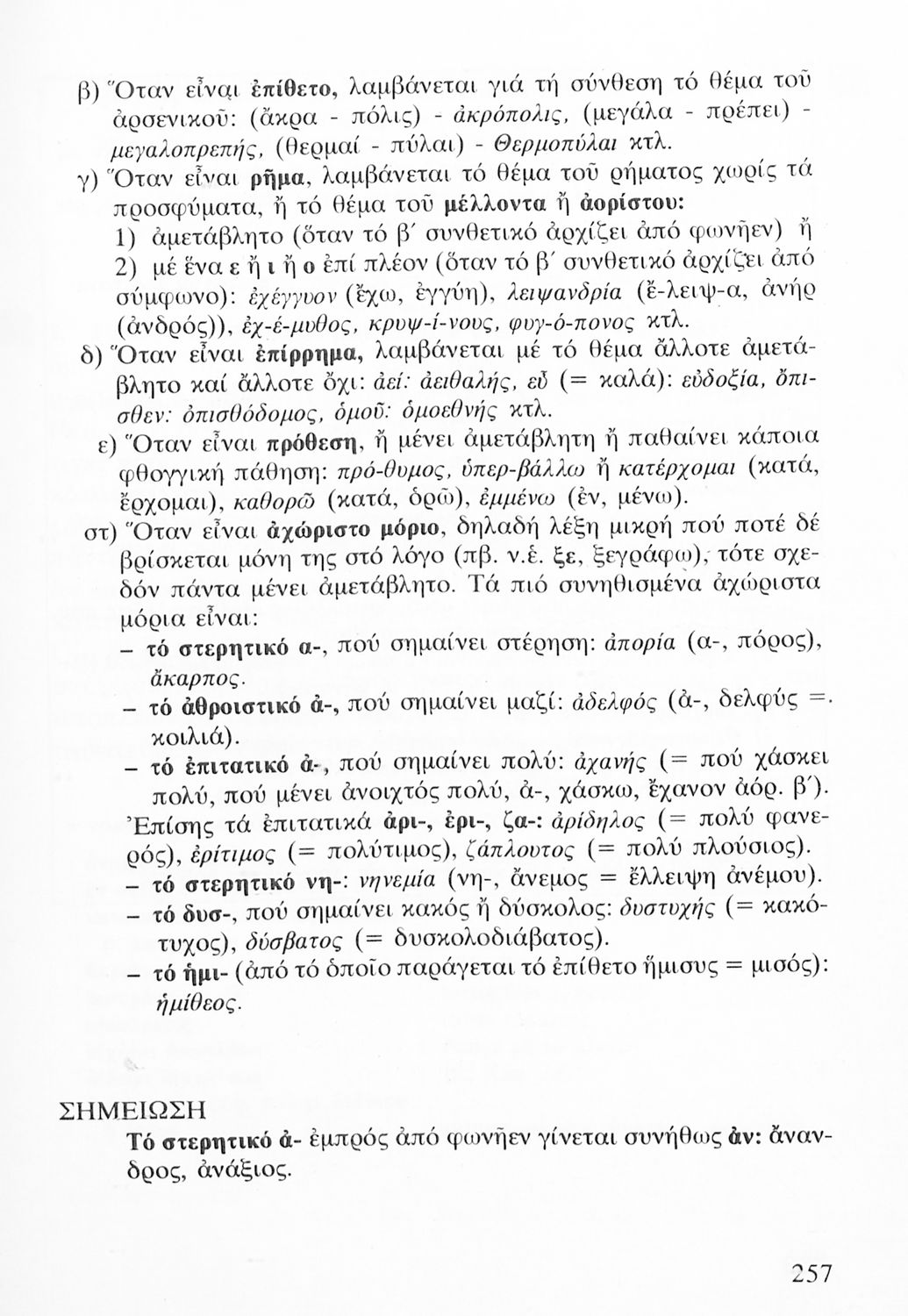 β) Ὅταν εἶναι ἐπίθετο, λαμβάνεται γιά τή σύνθεση τό θέμα τοῦ ἀρσενικοῦ: (ἄκρα - πόλις) - ἀκρόπολις, (μεγάλα - πρέπει) - μεγαλοπρεπής, (θερμαί - πύλαι) - Θερμοπύλαι κτλ.

γ) Ὅταν εἶναι ρῆμα, λαμβάνεται τό θέμα τοῦ ρήματος χωρίς τά προσφύματα, ἤ τό θέμα τοῦ μέλλοντα ἤ ἀορίστου:

1) ἀμετάβλητο (ὅταν τό β΄ συνθετικό ἀρχίζει ἀπό φωνῆεν) ἤ

2) μέ ἕνα ε ἤ ι ἤ ο ἐπί πλέον (ὅταν τό β΄ συνθετικό ἀρχίζει ἀπό σύμφωνο): ἐχέγγυον (ἔχω, ἐγγύη), λειψανδρία (ἔ-λειψ-α, ἀνήρ (ἀνδρός)), ἐχ-έ-μυθος, κρυψ-ί-νους, φυγ-ό-πονος κτλ.

δ) Ὅταν εἶναι ἐπίρρημα, λαμβάνεται μέ τό θέμα ἄλλοτε ἀμετάβλητο καί ἄλλοτε ὄχι: ἀεί: ἀειθαλής, εὖ (= καλά): εὐδοξία, ὄπισθεν: ὀπισθόδομος, ὁμοῦ: ὁμοεθνής κτλ.

ε) Ὅταν εἶναι πρόθεση, ἤ μένει ἀμετάβλητη ἤ παθαίνει κάποια φθογγική πάθηση: πρό-θυμος, ὑπερ-βάλλω ἤ κατέρχομαι (κατά, ἔρχομαι), καθορῶ (κατά, ὁρῶ), ἐμμένω (ἐν, μένω).

στ) Ὅταν εἶναι ἀχώριστο μόριο, δηλαδή λέξη μικρή πού ποτέ δέ βρίσκεται μόνη της στό λόγο (πβ. ν.ἑ. ξε, ξεγράφω), τότε σχεδόν πάντα μένει ἀμετάβλητο. Τά πιό συνηθισμένα ἀχώριστα μόρια εἶναι:

– τό στερητικό α-, πού σημαίνει στέρηση: ἀπορία (α-, πόρος), ἄκαρπος.

– τό ἀθροιστικό ἀ-, πού σημαίνει μαζί: ἀδελφός (ἀ-, δελφύς = κοιλιά).

– τό ἐπιτατικό ἀ-, πού σημαίνει πολύ: ἀχανής (= πού χάσκει πολύ, πού μένει ἀνοιχτός πολύ, ἀ-, χάσκω, ἔχανον ἀόρ. β΄).

Ἐπίσης τά ἐπιτατικά ἀρι-, ἐρι-, ζα-: ἀρίδηλος (= πολύ φανερός), ἐρίτιμος (= πολύτιμος), ζάπλουτος (= πολύ πλούσιος).

– τό στερητικό νη-: νηνεμία (νη-, ἄνεμος = ἔλλειψη ἀνέμου).

– τό δυσ-, πού σημαίνει κακός ἤ δύσκολος: δυστυχής (= κακότυχος), δύσβατος (= δυσκολοδιάβατος).

– τό ἡμι- (ἀπό τό ὁποῖο παράγεται τό ἐπίθετο ἥμισυς = μισός): ἡμίθεος.

ΣΗΜΕΙΩΣΗ

Τό στερητικό ἀ- ἐμπρός ἀπό φωνῆεν γίνεται συνήθως ἀν: ἄνανδρος, ἀνάξιος.

257